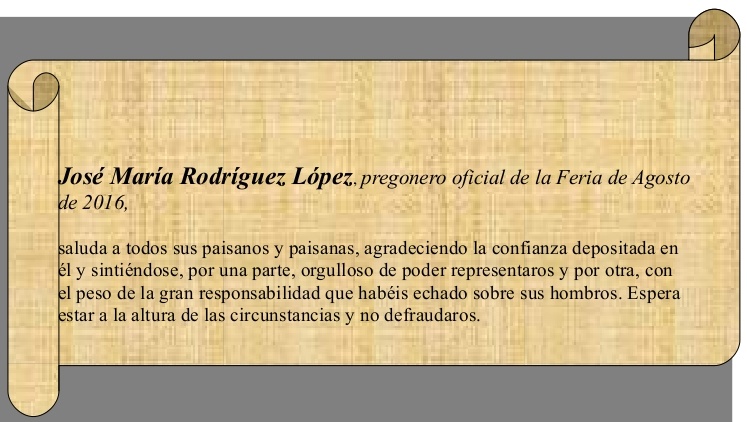 José María Rodríguez López, pregonero oficial de la Feria de Agosto de 2016,

saluda a todos sus paisanos y paisanas, agradeciendo la confianza depositada en él y sintiéndose, por una parte, orgulloso de poder representaros y por otra, con el peso de la gran responsabilidad que habéis echado sobre sus hombros. Espera estar a la altura de las circunstancias y no defraudaros.